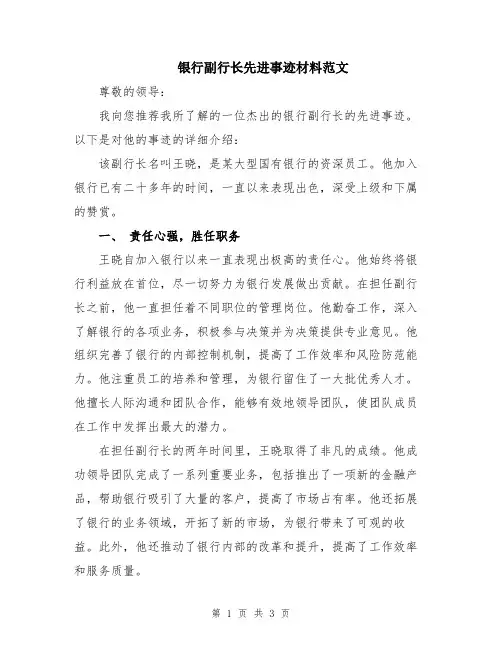 银行副行长先进事迹材料范文

尊敬的领导：

我向您推荐我所了解的一位杰出的银行副行长的先进事迹。以下是对他的事迹的详细介绍：

该副行长名叫王晓，是某大型国有银行的资深员工。他加入银行已有二十多年的时间，一直以来表现出色，深受上级和下属的赞赏。

一、 责任心强，胜任职务

王晓自加入银行以来一直表现出极高的责任心。他始终将银行利益放在首位，尽一切努力为银行发展做出贡献。在担任副行长之前，他一直担任着不同职位的管理岗位。他勤奋工作，深入了解银行的各项业务，积极参与决策并为决策提供专业意见。他组织完善了银行的内部控制机制，提高了工作效率和风险防范能力。他注重员工的培养和管理，为银行留住了一大批优秀人才。他擅长人际沟通和团队合作，能够有效地领导团队，使团队成员在工作中发挥出最大的潜力。

在担任副行长的两年时间里，王晓取得了非凡的成绩。他成功领导团队完成了一系列重要业务，包括推出了一项新的金融产品，帮助银行吸引了大量的客户，提高了市场占有率。他还拓展了银行的业务领域，开拓了新的市场，为银行带来了可观的收益。此外，他还推动了银行内部的改革和提升，提高了工作效率和服务质量。

第 1 页 共 3 页